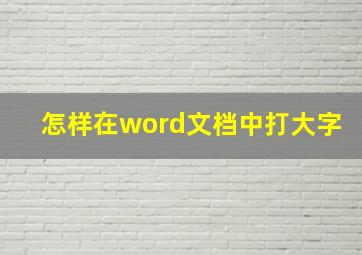 怎样在word文档中打大字